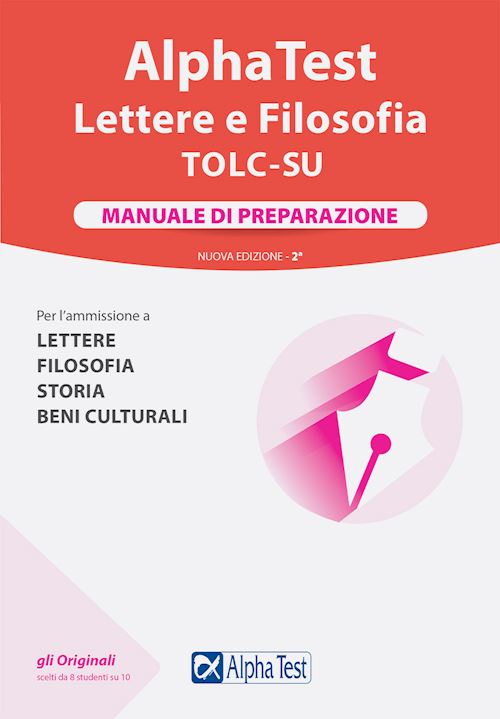 AlphaTest
Lettere e Filosofia
TOLC-SU

MANUALE DI PREPARAZIONE

NUOVA EDIZIONE - 2ª

Per l'ammissione a
LETTERE
FILOSOFIA
STORIA
BENI CULTURALI

gli Originali
scelti da 8 studenti su 10

Alpha Test